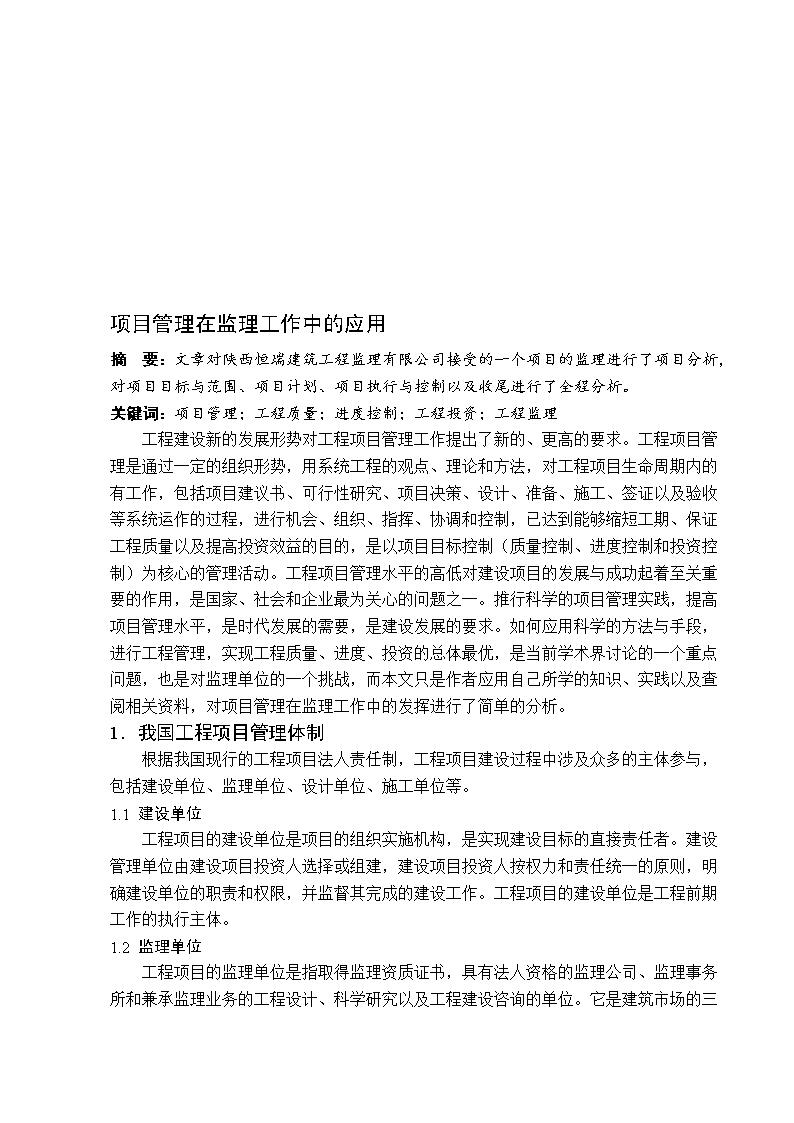 项目管理在监理工作中的应用

摘　要：文章对陕西恒瑞建筑工程监理有限公司接受的一个项目的监理进行了项目分析，对项目目标与范围、项目计划、项目执行与控制以及收尾进行了全程分析。

关键词：项目管理；工程质量；进度控制；工程投资；工程监理

工程建设新的发展形势对工程项目管理工作提出了新的、更高的要求。工程项目管理是通过一定的组织形势，用系统工程的观点、理论和方法，对工程项目生命周期内的有工作，包括项目建议书、可行性研究、项目决策、设计、准备、施工、签证以及验收等系统运作的过程，进行机会、组织、指挥、协调和控制，已达到能够缩短工期、保证工程质量以及提高投资效益的目的，是以项目目标控制（质量控制、进度控制和投资控制）为核心的管理活动。工程项目管理水平的高低对建设项目的发展与成功起着至关重要的作用，是国家、社会和企业最为关心的问题之一。推行科学的项目管理实践，提高项目管理水平，是时代发展的需要，是建设发展的要求。如何应用科学的方法与手段，进行工程管理，实现工程质量、进度、投资的总体最优，是当前学术界讨论的一个重点问题，也是对监理单位的一个挑战，而本文只是作者应用自己所学的知识、实践以及查阅相关资料，对项目管理在监理工作中的发挥进行了简单的分析。

1．我国工程项目管理体制

根据我国现行的工程项目法人责任制，工程项目建设过程中涉及众多的主体参与，包括建设单位、监理单位、设计单位、施工单位等。

1.1 建设单位

工程项目的建设单位是项目的组织实施机构，是实现建设目标的直接责任者。建设管理单位由建设项目投资人选择或组建，建设项目投资人按权力和责任统一的原则，明确建设单位的职责和权限，并监督其完成的建设工作。工程项目的建设单位是工程前期工作的执行主体。

1.2 监理单位

工程项目的监理单位是指取得监理资质证书，具有法人资格的监理公司、监理事务所和兼承监理业务的工程设计、科学研究以及工程建设咨询的单位。它是建筑市场的三